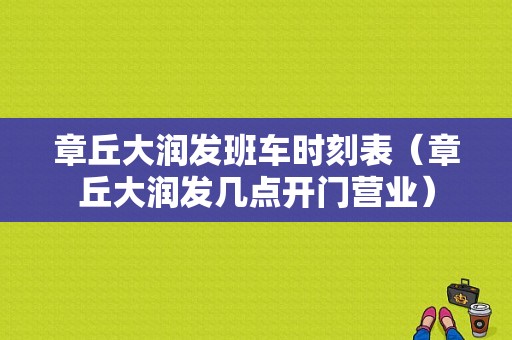 章丘大润发班车时刻表（章丘大润发几点开门营业）